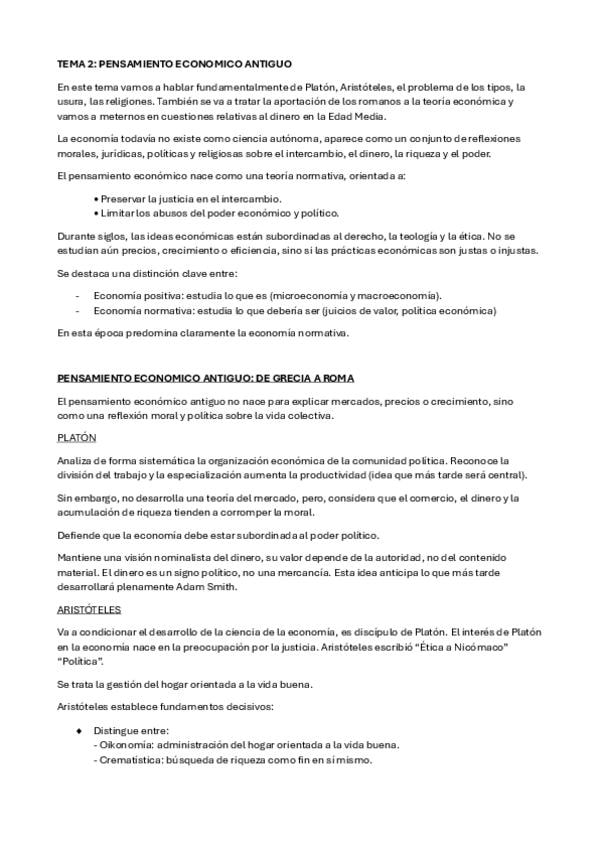 TEMA 2: PENSAMIENTO ECONOMICO ANTIGUO

En este tema vamos a hablar fundamentalmente de Platón, Aristóteles, el problema de los tipos, la usura, las religiones. También se va a tratar la aportación de los romanos a la teoría económica y vamos a meternos en cuestiones relativas al dinero en la Edad Media.

La economía todavía no existe como ciencia autónoma, aparece como un conjunto de reflexiones morales, jurídicas, políticas y religiosas sobre el intercambio, el dinero, la riqueza y el poder.

El pensamiento económico nace como una teoría normativa, orientada a:

• Preservar la justicia en el intercambio.
• Limitar los abusos del poder económico y político.

Durante siglos, las ideas económicas están subordinadas al derecho, la teología y la ética. No se estudian aún precios, crecimiento o eficiencia, sino si las prácticas económicas son justas o injustas.

Se destaca una distinción clave entre:

- Economía positiva: estudia lo que es (microeconomía y macroeconomía).
- Economía normativa: estudia lo que debería ser (juicios de valor, política económica)

En esta época predomina claramente la economía normativa.

PENSAMIENTO ECONOMICO ANTIGUO: DE GRECIA A ROMA

El pensamiento económico antiguo no nace para explicar mercados, precios o crecimiento, sino como una reflexión moral y política sobre la vida colectiva.

PLATÓN

Analiza de forma sistemática la organización económica de la comunidad política. Reconoce la división del trabajo y la especialización aumenta la productividad (idea que más tarde será central).

Sin embargo, no desarrolla una teoría del mercado, pero, considera que el comercio, el dinero y la acumulación de riqueza tienden a corromper la moral.

Defiende que la economía debe estar subordinada al poder político.

Mantiene una visión nominalista del dinero, su valor depende de la autoridad, no del contenido material. El dinero es un signo político, no una mercancía. Esta idea anticipa lo que más tarde desarrollará plenamente Adam Smith.

ARISTÓTELES

Va a condicionar el desarrollo de la ciencia de la economía, es discípulo de Platón. El interés de Platón en la economía nace en la preocupación por la justicia. Aristóteles escribió "Ética a Nicómaco" "Política".

Se trata la gestión del hogar orientada a la vida buena.

Aristóteles establece fundamentos decisivos:

♦ Distingue entre:
- Oikonomía: administración del hogar orientada a la vida buena.
- Crematística: búsqueda de riqueza como fin en sí mismo.